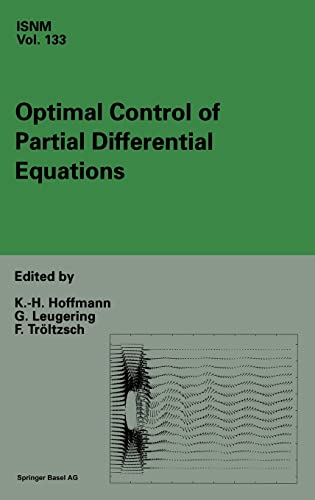 ISNM
Vol. 133

Optimal Control of Partial Differential Equations

Edited by

K.-H. Hoffmann
G. Leugering
F. Tröltzsch

Springer Basel AG